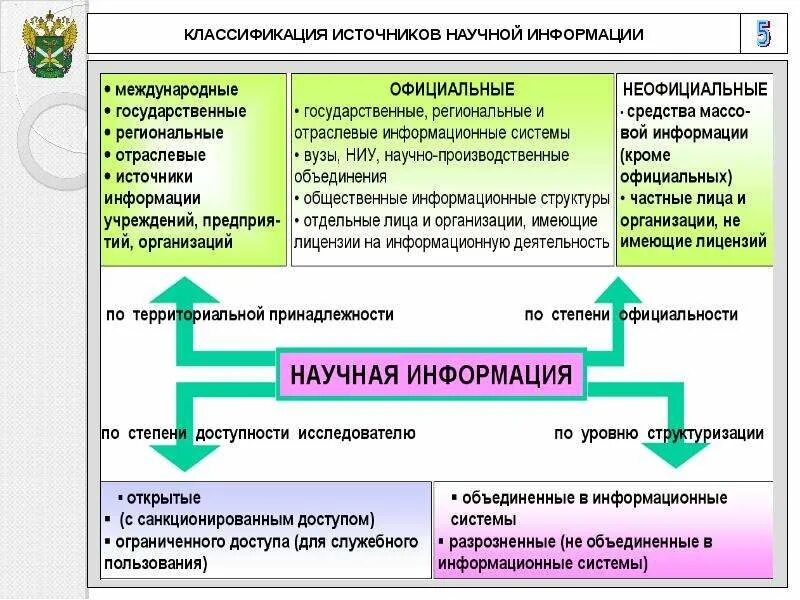 КЛАССИФИКАЦИЯ ИСТОЧНИКОВ НАУЧНОЙ ИНФОРМАЦИИ

5

• международные
• государственные
• региональные
• отраслевые
• источники информации учреждений, предприятий, организаций

ОФИЦИАЛЬНЫЕ
• государственные, региональные и отраслевые информационные системы
• вузы, НИУ, научно-производственные объединения
• общественные информационные структуры
• отдельные лица и организации, имеющие лицензии на информационную деятельность

НЕОФИЦИАЛЬНЫЕ
• средства массовой информации (кроме официальных)
• частные лица и организации, не имеющие лицензий

по территориальной принадлежности

по степени официальности

НАУЧНАЯ ИНФОРМАЦИЯ

по степени доступности исследователю

по уровню структуризации

▪ открытые
▪ (с санкционированным доступом)
▪ ограниченного доступа (для служебного пользования)

▪ объединенные в информационные системы
▪ разрозненные (не объединенные в информационные системы)